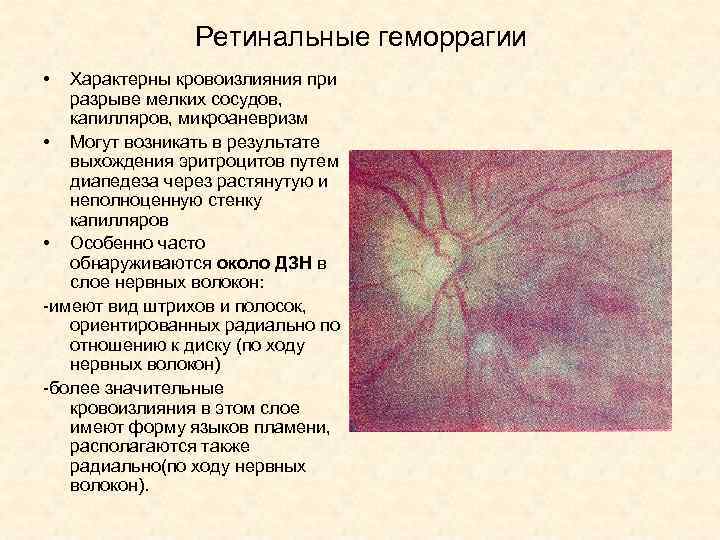 Ретинальные геморрагии

• Характерны кровоизлияния при разрыве мелких сосудов, капилляров, микроаневризм
• Могут возникать в результате выхождения эритроцитов путем диапедеза через растянутую и неполноценную стенку капилляров
• Особенно часто обнаруживаются около ДЗН в слое нервных волокон:

-имеют вид штрихов и полосок, ориентированных радиально по отношению к диску (по ходу нервных волокон)

-более значительные кровоизлияния в этом слое имеют форму языков пламени, располагаются также радиально(по ходу нервных волокон).